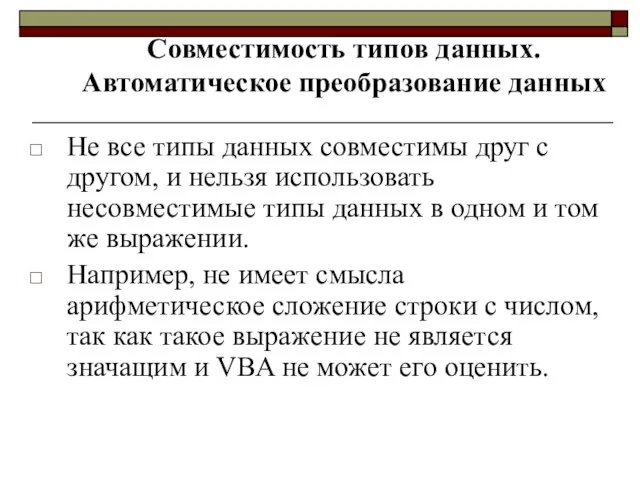 Совместимость типов данных. Автоматическое преобразование данных

□ Не все типы данных совместимы друг с другом, и нельзя использовать несовместимые типы данных в одном и том же выражении.

□ Например, не имеет смысла арифметическое сложение строки с числом, так как такое выражение не является значащим и VBA не может его оценить.